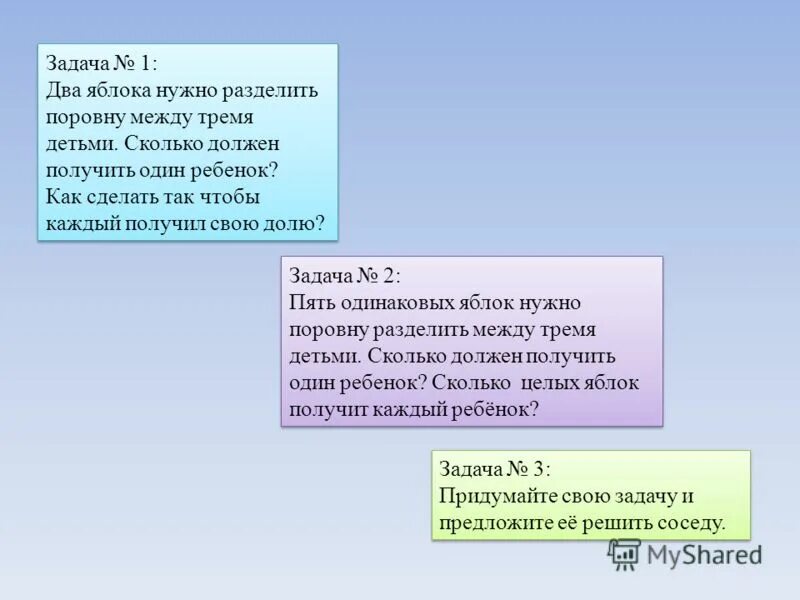 Задача № 1:
Два яблока нужно разделить поровну между тремя детьми. Сколько должен получить один ребенок?
Как сделать так чтобы каждый получил свою долю?

Задача № 2:
Пять одинаковых яблок нужно поровну разделить между тремя детьми. Сколько должен получить один ребенок? Сколько целых яблок получит каждый ребёнок?

Задача № 3:
Придумайте свою задачу и предложите её решить соседу.

MyShared